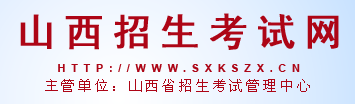 山西招生考试网

HTTP://WWW.SXKSZX.CN

主管单位：山西省招生考试管理中心